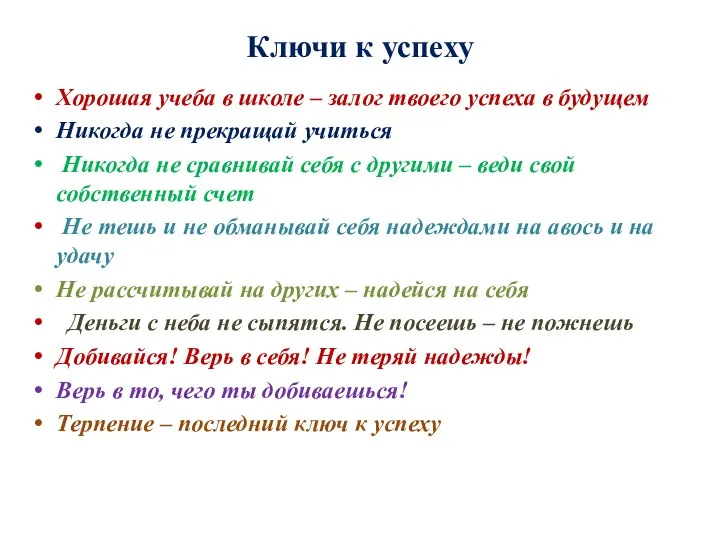 Ключи к успеху

• Хорошая учеба в школе – залог твоего успеха в будущем
• Никогда не прекращай учиться
• Никогда не сравнивай себя с другими – веди свой собственный счет
• Не тешь и не обманывай себя надеждами на авось и на удачу
• Не рассчитывай на других – надейся на себя
• Деньги с неба не сыпятся. Не посеешь – не пожнешь
• Добивайся! Верь в себя! Не теряй надежды!
• Верь в то, чего ты добиваешься!
• Терпение – последний ключ к успеху